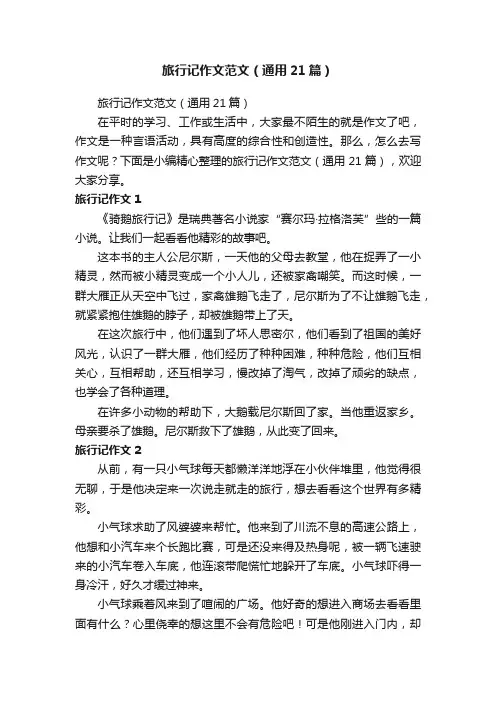 旅行记作文范文（通用21篇）

旅行记作文范文（通用21篇）

在平时的学习、工作或生活中，大家最不陌生的就是作文了吧，作文是一种言语活动，具有高度的综合性和创造性。那么，怎么去写作文呢？下面是小编精心整理的旅行记作文范文（通用21篇），欢迎大家分享。

旅行记作文1

《骑鹅旅行记》是瑞典著名小说家“赛尔玛·拉格洛芙”些的一篇小说。让我们一起看看他精彩的故事吧。

这本书的主人公尼尔斯，一天他的父母去教堂，他在捉弄了一小精灵，然而被小精灵变成一个小人儿，还被家禽嘲笑。而这时候，一群大雁正从天空中飞过，家禽雄鹅飞走了，尼尔斯为了不让雄鹅飞走，就紧紧抱住雄鹅的脖子，却被雄鹅带上了天。

在这次旅行中，他们遇到了坏人思密尔，他们看到了祖国的美好风光，认识了一群大雁，他们经历了种种困难，种种危险，他们互相关心，互相帮助，还互相学习，慢改掉了淘气，改掉了顽劣的缺点，也学会了各种道理。

在许多小动物的帮助下，大鹅载尼尔斯回了家。当他重返家乡。母亲要杀了雄鹅。尼尔斯救下了雄鹅，从此变了回来。

旅行记作文2

从前，有一只小气球每天都懒洋洋地浮在小伙伴堆里，他觉得很无聊，于是他决定来一次说走就走的旅行，想去看看这个世界有多精彩。

小气球求助了风婆婆来帮忙。他来到了川流不息的高速公路上，他想和小汽车来个长跑比赛，可是还没来得及热身呢，被一辆飞速驶来的小汽车卷入车底，他连滚带爬慌忙地躲开了车底。小气球吓得一身冷汗，好久才缓过神来。

小气球乘着风来到了喧闹的广场。他好奇的想进入商场去看看里面有什么？心里侥幸的想这里不会有危险吧！可是他刚进入门内，却